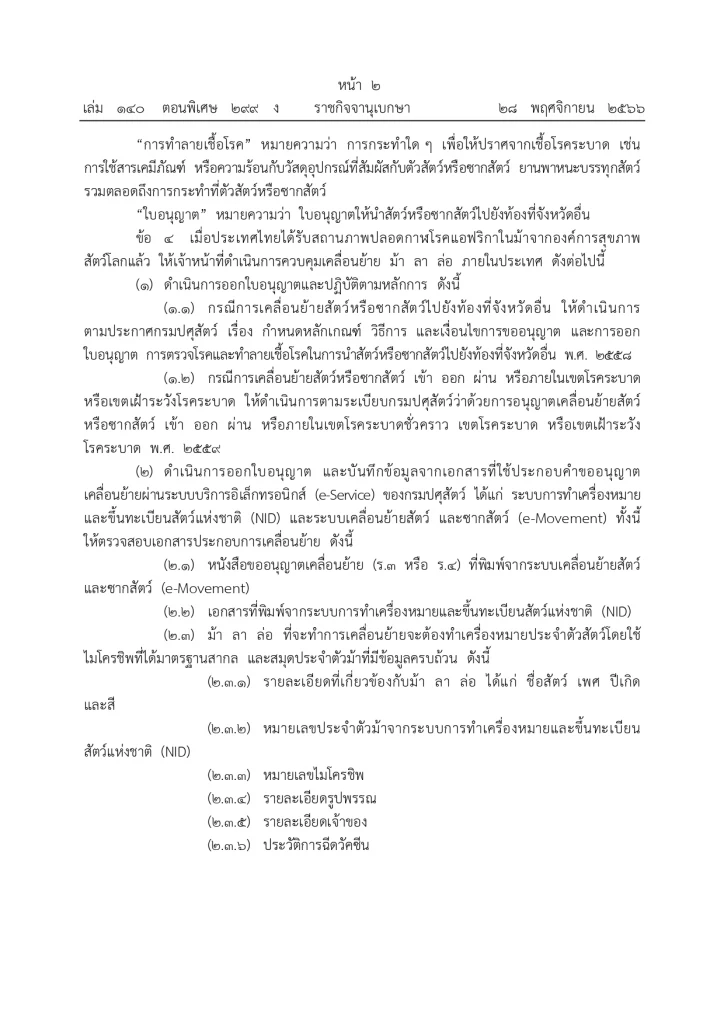 หน้า ๒
เล่ม ๑๔๐ ตอนพิเศษ ๒๙๙ ง ราชกิจจานุเบกษา ๒๘ พฤศจิกายน ๒๕๖๖

"การทำลายเชื้อโรค" หมายความว่า การกระทำใด ๆ เพื่อให้ปราศจากเชื้อโรคระบาด เช่น การใช้สารเคมีภัณฑ์ หรือความร้อนกับวัสดุอุปกรณ์ที่สัมผัสกับตัวสัตว์หรือซากสัตว์ ยานพาหนะบรรทุกสัตว์ รวมตลอดถึงการกระทำที่ตัวสัตว์หรือซากสัตว์

"ใบอนุญาต" หมายความว่า ใบอนุญาตให้นำสัตว์หรือซากสัตว์ไปยังท้องที่จังหวัดอื่น

ข้อ ๔ เมื่อประเทศไทยได้รับสถานภาพปลอดกาฬโรคแอฟริกาในม้าจากองค์การสุขภาพสัตว์โลกแล้ว ให้เจ้าหน้าที่ดำเนินการควบคุมเคลื่อนย้าย ม้า ลา ล่อ ภายในประเทศ ดังต่อไปนี้

(๑) ดำเนินการออกใบอนุญาตและปฏิบัติตามหลักการ ดังนี้

(๑.๑) กรณีการเคลื่อนย้ายสัตว์หรือซากสัตว์ไปยังท้องที่จังหวัดอื่น ให้ดำเนินการตามประกาศกรมปศุสัตว์ เรื่อง กำหนดหลักเกณฑ์ วิธีการ และเงื่อนไขการขออนุญาต และการออกใบอนุญาต การตรวจโรคและทำลายเชื้อโรคในการนำสัตว์หรือซากสัตว์ไปยังท้องที่จังหวัดอื่น พ.ศ. ๒๕๕๘

(๑.๒) กรณีการเคลื่อนย้ายสัตว์หรือซากสัตว์ เข้า ออก ผ่าน หรือภายในเขตโรคระบาด หรือเขตเฝ้าระวังโรคระบาด ให้ดำเนินการตามระเบียบกรมปศุสัตว์ว่าด้วยการอนุญาตเคลื่อนย้ายสัตว์หรือซากสัตว์ เข้า ออก ผ่าน หรือภายในเขตโรคระบาดชั่วคราว เขตโรคระบาด หรือเขตเฝ้าระวังโรคระบาด พ.ศ. ๒๕๕๙

(๒) ดำเนินการออกใบอนุญาต และบันทึกข้อมูลจากเอกสารที่ใช้ประกอบคำขออนุญาตเคลื่อนย้ายผ่านระบบบริการอิเล็กทรอนิกส์ (e-Service) ของกรมปศุสัตว์ ได้แก่ ระบบการทำเครื่องหมายและขึ้นทะเบียนสัตว์แห่งชาติ (NID) และระบบเคลื่อนย้ายสัตว์ และซากสัตว์ (e-Movement) ทั้งนี้ ให้ตรวจสอบเอกสารประกอบการเคลื่อนย้าย ดังนี้

(๒.๑) หนังสือขออนุญาตเคลื่อนย้าย (ร.๓ หรือ ร.๔) ที่พิมพ์จากระบบเคลื่อนย้ายสัตว์และซากสัตว์ (e-Movement)

(๒.๒) เอกสารที่พิมพ์จากระบบการทำเครื่องหมายและขึ้นทะเบียนสัตว์แห่งชาติ (NID)

(๒.๓) ม้า ลา ล่อ ที่จะทำการเคลื่อนย้ายจะต้องทำเครื่องหมายประจำตัวสัตว์โดยใช้ไมโครชิพที่ได้มาตรฐานสากล และสมุดประจำตัวม้าที่มีข้อมูลครบถ้วน ดังนี้

(๒.๓.๑) รายละเอียดที่เกี่ยวข้องกับม้า ลา ล่อ ได้แก่ ชื่อสัตว์ เพศ ปีเกิด และสี

(๒.๓.๒) หมายเลขประจำตัวม้าจากระบบการทำเครื่องหมายและขึ้นทะเบียนสัตว์แห่งชาติ (NID)

(๒.๓.๓) หมายเลขไมโครชิพ

(๒.๓.๔) รายละเอียดรูปพรรณ

(๒.๓.๕) รายละเอียดเจ้าของ

(๒.๓.๖) ประวัติการฉีดวัคซีน